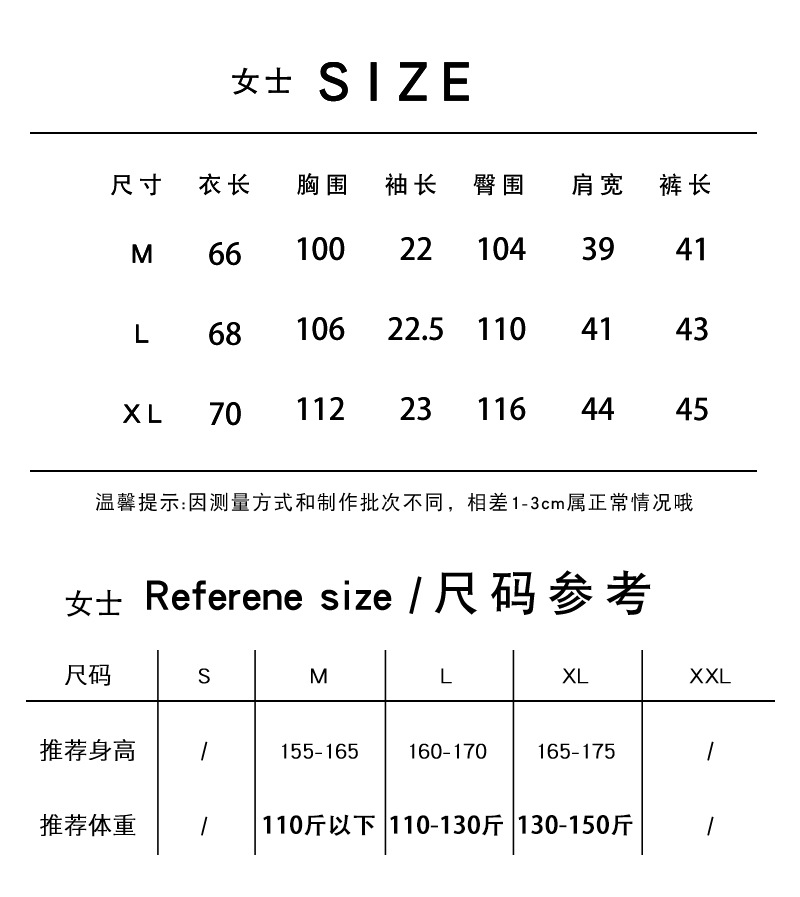 女士 SIZE

| 尺寸 | 衣长 | 胸围 | 袖长 | 臀围 | 肩宽 | 裤长 |
|---|---|---|---|---|---|---|
| M | 66 | 100 | 22 | 104 | 39 | 41 |
| L | 68 | 106 | 22.5 | 110 | 41 | 43 |
| XL | 70 | 112 | 23 | 116 | 44 | 45 |

温馨提示:因测量方式和制作批次不同，相差1-3cm属正常情况哦

女士 Referene size / 尺码参考

| 尺码 | S | M | L | XL | XXL |
|---|---|---|---|---|---|
| 推荐身高 | / | 155-165 | 160-170 | 165-175 | / |
| 推荐体重 | / | 110斤以下 | 110-130斤 | 130-150斤 | / |